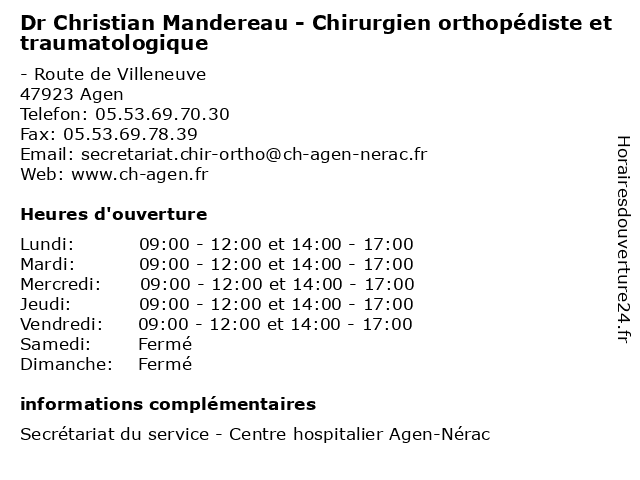 Dr Christian Mandereau - Chirurgien orthopédiste et traumatologique

- Route de Villeneuve
47923 Agen
Telefon: 05.53.69.70.30
Fax: 05.53.69.78.39
Email: secretariat.chir-ortho@ch-agen-nerac.fr
Web: www.ch-agen.fr

Heures d'ouverture

| | |
|---|---|
| Lundi: | 09:00 - 12:00 et 14:00 - 17:00 |
| Mardi: | 09:00 - 12:00 et 14:00 - 17:00 |
| Mercredi: | 09:00 - 12:00 et 14:00 - 17:00 |
| Jeudi: | 09:00 - 12:00 et 14:00 - 17:00 |
| Vendredi: | 09:00 - 12:00 et 14:00 - 17:00 |
| Samedi: | Fermé |
| Dimanche: | Fermé |

informations complémentaires

Secrétariat du service - Centre hospitalier Agen-Nérac

Horairesdouverture24.fr